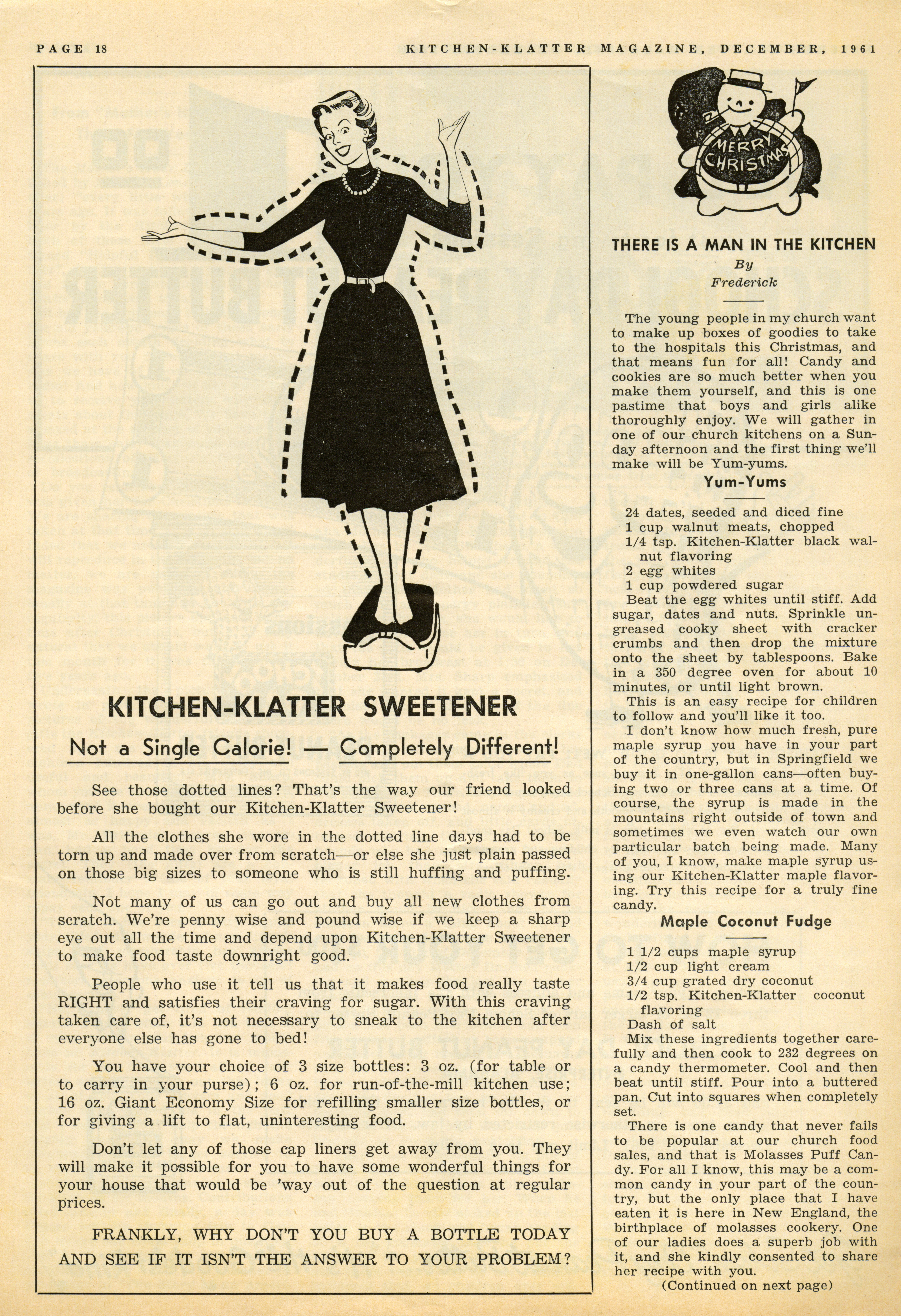 PAGE 18 KITCHEN-KLATTER MAGAZINE, DECEMBER, 1961

KITCHEN-KLATTER SWEETENER

Not a Single Calorie! — Completely Different!

See those dotted lines? That's the way our friend looked before she bought our Kitchen-Klatter Sweetener!

All the clothes she wore in the dotted line days had to be torn up and made over from scratch—or else she just plain passed on those big sizes to someone who is still huffing and puffing.

Not many of us can go out and buy all new clothes from scratch. We're penny wise and pound wise if we keep a sharp eye out all the time and depend upon Kitchen-Klatter Sweetener to make food taste downright good.

People who use it tell us that it makes food really taste RIGHT and satisfies their craving for sugar. With this craving taken care of, it's not necessary to sneak to the kitchen after everyone else has gone to bed!

You have your choice of 3 size bottles: 3 oz. (for table or to carry in your purse); 6 oz. for run-of-the-mill kitchen use; 16 oz. Giant Economy Size for refilling smaller size bottles, or for giving a lift to flat, uninteresting food.

Don't let any of those cap liners get away from you. They will make it possible for you to have some wonderful things for your house that would be 'way out of the question at regular prices.

FRANKLY, WHY DON'T YOU BUY A BOTTLE TODAY AND SEE IF IT ISN'T THE ANSWER TO YOUR PROBLEM?

MERRY CHRISTMAS

THERE IS A MAN IN THE KITCHEN
By
Frederick

The young people in my church want to make up boxes of goodies to take to the hospitals this Christmas, and that means fun for all! Candy and cookies are so much better when you make them yourself, and this is one pastime that boys and girls alike thoroughly enjoy. We will gather in one of our church kitchens on a Sunday afternoon and the first thing we'll make will be Yum-yums.

Yum-Yums

24 dates, seeded and diced fine
1 cup walnut meats, chopped
1/4 tsp. Kitchen-Klatter black walnut flavoring
2 egg whites
1 cup powdered sugar
Beat the egg whites until stiff. Add sugar, dates and nuts. Sprinkle ungreased cooky sheet with cracker crumbs and then drop the mixture onto the sheet by tablespoons. Bake in a 350 degree oven for about 10 minutes, or until light brown.

This is an easy recipe for children to follow and you'll like it too.

I don't know how much fresh, pure maple syrup you have in your part of the country, but in Springfield we buy it in one-gallon cans—often buying two or three cans at a time. Of course, the syrup is made in the mountains right outside of town and sometimes we even watch our own particular batch being made. Many of you, I know, make maple syrup using our Kitchen-Klatter maple flavoring. Try this recipe for a truly fine candy.

Maple Coconut Fudge

1 1/2 cups maple syrup
1/2 cup light cream
3/4 cup grated dry coconut
1/2 tsp. Kitchen-Klatter coconut flavoring
Dash of salt
Mix these ingredients together carefully and then cook to 232 degrees on a candy thermometer. Cool and then beat until stiff. Pour into a buttered pan. Cut into squares when completely set.

There is one candy that never fails to be popular at our church food sales, and that is Molasses Puff Candy. For all I know, this may be a common candy in your part of the country, but the only place that I have eaten it is here in New England, the birthplace of molasses cookery. One of our ladies does a superb job with it, and she kindly consented to share her recipe with you.

(Continued on next page)